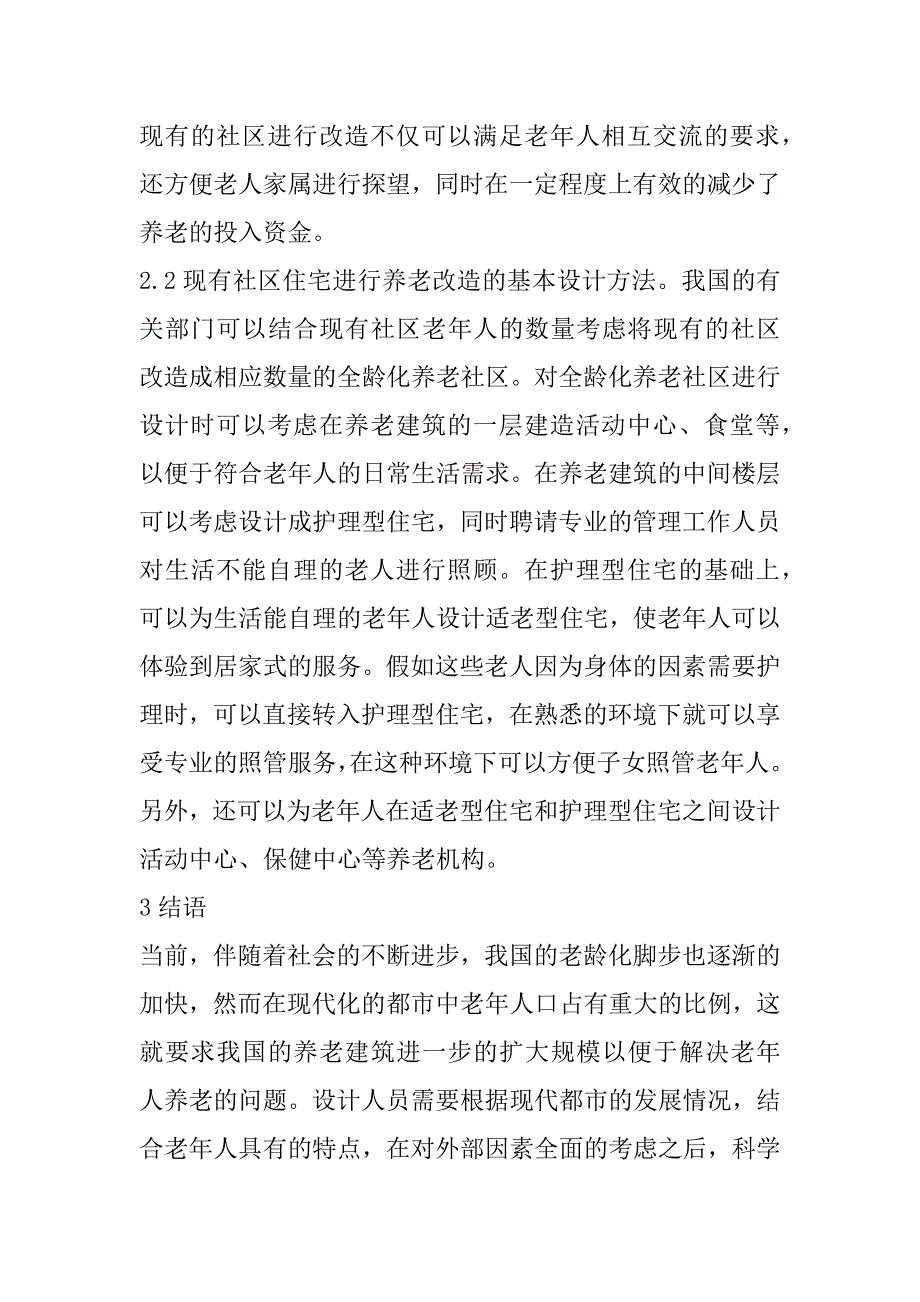 现有的社区进行改造不仅可以满足老年人相互交流的要求，还方便老人家属进行探望，同时在一定程度上有效的减少了养老的投入资金。

2.2 现有社区住宅进行养老改造的基本设计方法。我国的有关部门可以结合现有社区老年人的数量考虑将现有的社区改造成相应数量的全龄化养老社区。对全龄化养老社区进行设计时可以考虑在养老建筑的一层建造活动中心、食堂等，以便于符合老年人的日常生活需求。在养老建筑的中间楼层可以考虑设计成护理型住宅，同时聘请专业的管理工作人员对生活不能自理的老人进行照顾。在护理型住宅的基础上，可以为生活能自理的老年人设计适老型住宅，使老年人可以体验到居家式的服务。假如这些老人因为身体的因素需要护理时，可以直接转入护理型住宅，在熟悉的环境下就可以享受专业的照管服务，在这种环境下可以方便子女照管老年人。另外，还可以为老年人在适老型住宅和护理型住宅之间设计活动中心、保健中心等养老机构。

3 结语

当前，伴随着社会的不断进步，我国的老龄化脚步也逐渐的加快，然而在现代化的都市中老年人口占有重大的比例，这就要求我国的养老建筑进一步的扩大规模以便于解决老年人养老的问题。设计人员需要根据现代都市的发展情况，结合老年人具有的特点，在对外部因素全面的考虑之后，科学